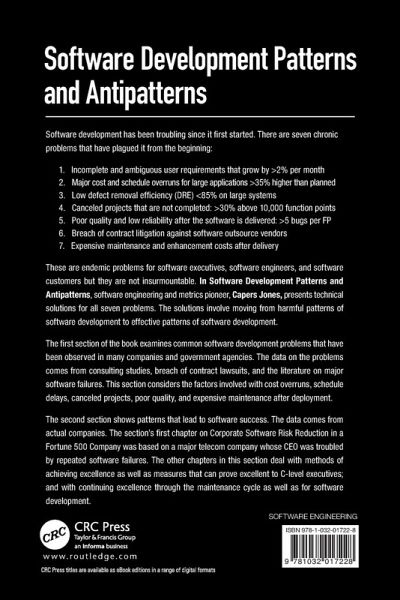 Software Development Patterns and Antipatterns

Software development has been troubling since it first started. There are seven chronic problems that have plagued it from the beginning:

1. Incomplete and ambiguous user requirements that grow by >2% per month
2. Major cost and schedule overruns for large applications >35% higher than planned
3. Low defect removal efficiency (DRE) <85% on large systems
4. Canceled projects that are not completed: >30% above 10,000 function points
5. Poor quality and low reliability after the software is delivered: >5 bugs per FP
6. Breach of contract litigation against software outsource vendors
7. Expensive maintenance and enhancement costs after delivery

These are endemic problems for software executives, software engineers, and software customers but they are not insurmountable. In Software Development Patterns and Antipatterns, software engineering and metrics pioneer, Capers Jones, presents technical solutions for all seven problems. The solutions involve moving from harmful patterns of software development to effective patterns of software development.

The first section of the book examines common software development problems that have been observed in many companies and government agencies. The data on the problems comes from consulting studies, breach of contract lawsuits, and the literature on major software failures. This section considers the factors involved with cost overruns, schedule delays, canceled projects, poor quality, and expensive maintenance after deployment.

The second section shows patterns that lead to software success. The data comes from actual companies. The section's first chapter on Corporate Software Risk Reduction in a Fortune 500 Company was based on a major telecom company whose CEO was troubled by repeated software failures. The other chapters in this section deal with methods of achieving excellence as well as measures that can prove excellent to C-level executives; and with continuing excellence through the maintenance cycle as well as for software development.

SOFTWARE ENGINEERING

CRC
CRC Press
Taylor & Francis Group
an informa business
www.routledge.com

ISBN 978-1-032-01722-8

9 781032 017228

CRC Press titles are available as eBook editions in a range of digital formats